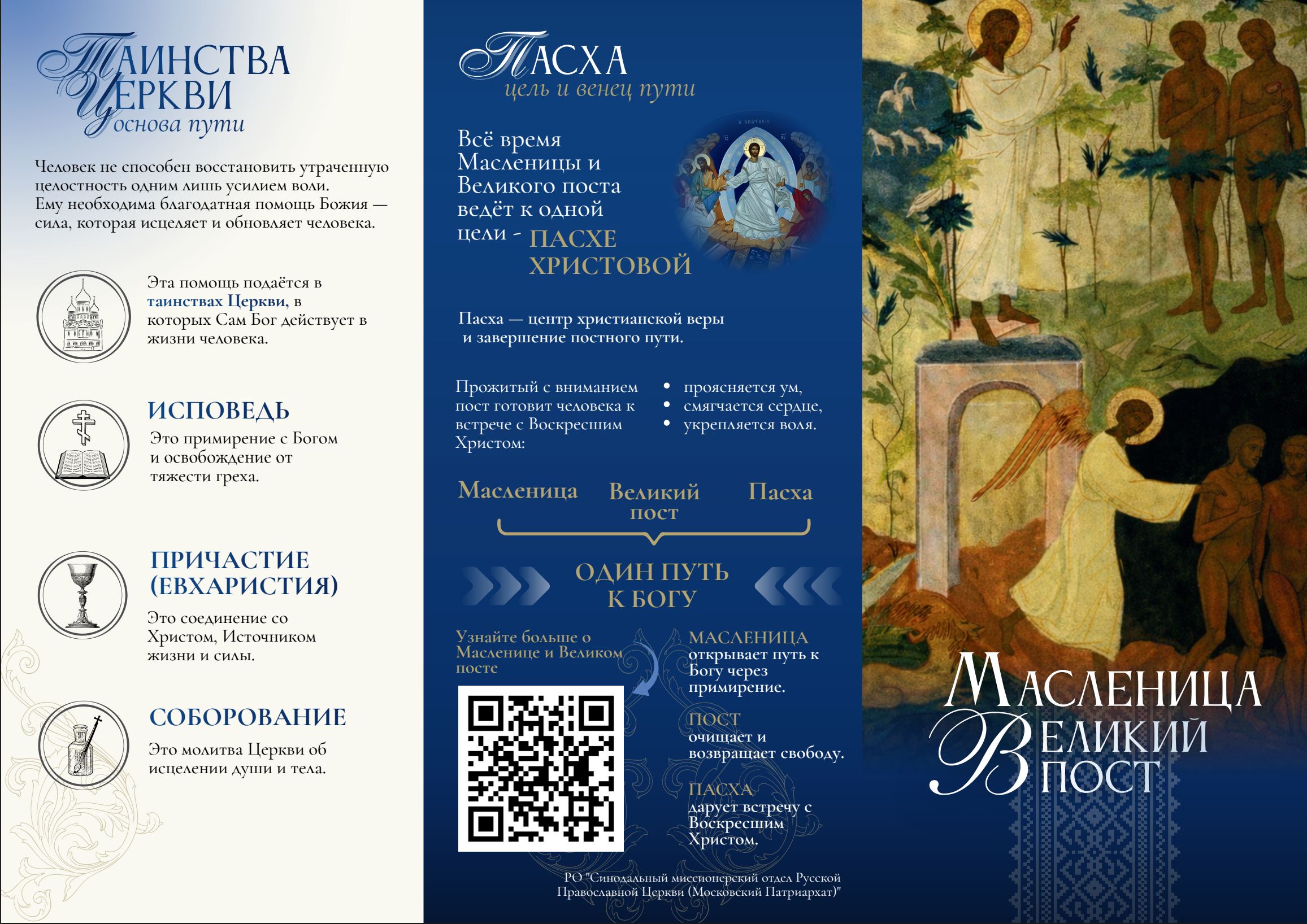 ТАИНСТВА ЦЕРКВИ
основа пути

Человек не способен восстановить утраченную целостность одним лишь усилием воли. Ему необходима благодатная помощь Божия — сила, которая исцеляет и обновляет человека.

Эта помощь подаётся в таинствах Церкви, в которых Сам Бог действует в жизни человека.

ИСПОВЕДЬ
Это примирение с Богом и освобождение от тяжести греха.

ПРИЧАСТИЕ (ЕВХАРИСТИЯ)
Это соединение со Христом, Источником жизни и силы.

СОБОРОВАНИЕ
Это молитва Церкви об исцелении души и тела.

ПАСХА
цель и венец пути

Всё время Масленицы и Великого поста ведёт к одной цели - ПАСХЕ ХРИСТОВОЙ

Пасха — центр христианской веры и завершение постного пути.

Прожитый с вниманием пост готовит человека к встрече с Воскресшим Христом:
• проясняется ум,
• смягчается сердце,
• укрепляется воля.

Масленица Великий пост Пасха

ОДИН ПУТЬ К БОГУ

Узнайте больше о Масленице и Великом посте

МАСЛЕНИЦА открывает путь к Богу через примирение.

ПОСТ очищает и возвращает свободу.

ПАСХА дарует встречу с Воскресшим Христом.

РО "Синодальный миссионерский отдел Русской Православной Церкви (Московский Патриархат)"

МАСЛЕНИЦА
ВЕЛИКИЙ ПОСТ